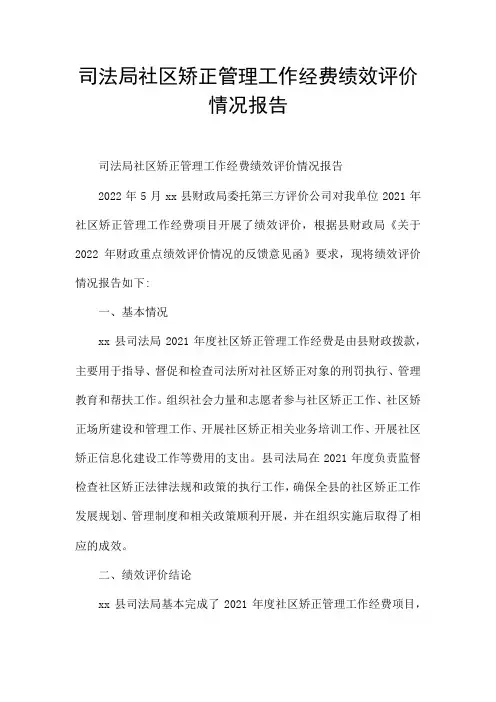 司法局社区矫正管理工作经费绩效评价情况报告

司法局社区矫正管理工作经费绩效评价情况报告

2022 年 5 月 xx 县财政局委托第三方评价公司对我单位 2021 年社区矫正管理工作经费项目开展了绩效评价，根据县财政局《关于 2022 年财政重点绩效评价情况的反馈意见函》要求，现将绩效评价情况报告如下:

一、基本情况

xx 县司法局 2021 年度社区矫正管理工作经费是由县财政拨款，主要用于指导、督促和检查司法所对社区矫正对象的刑罚执行、管理教育和帮扶工作。组织社会力量和志愿者参与社区矫正工作、社区矫正场所建设和管理工作、开展社区矫正相关业务培训工作、开展社区矫正信息化建设工作等费用的支出。县司法局在 2021 年度负责监督检查社区矫正法律法规和政策的执行工作，确保全县的社区矫正工作发展规划、管理制度和相关政策顺利开展，并在组织实施后取得了相应的成效。

二、绩效评价结论

xx 县司法局基本完成了 2021 年度社区矫正管理工作经费项目，